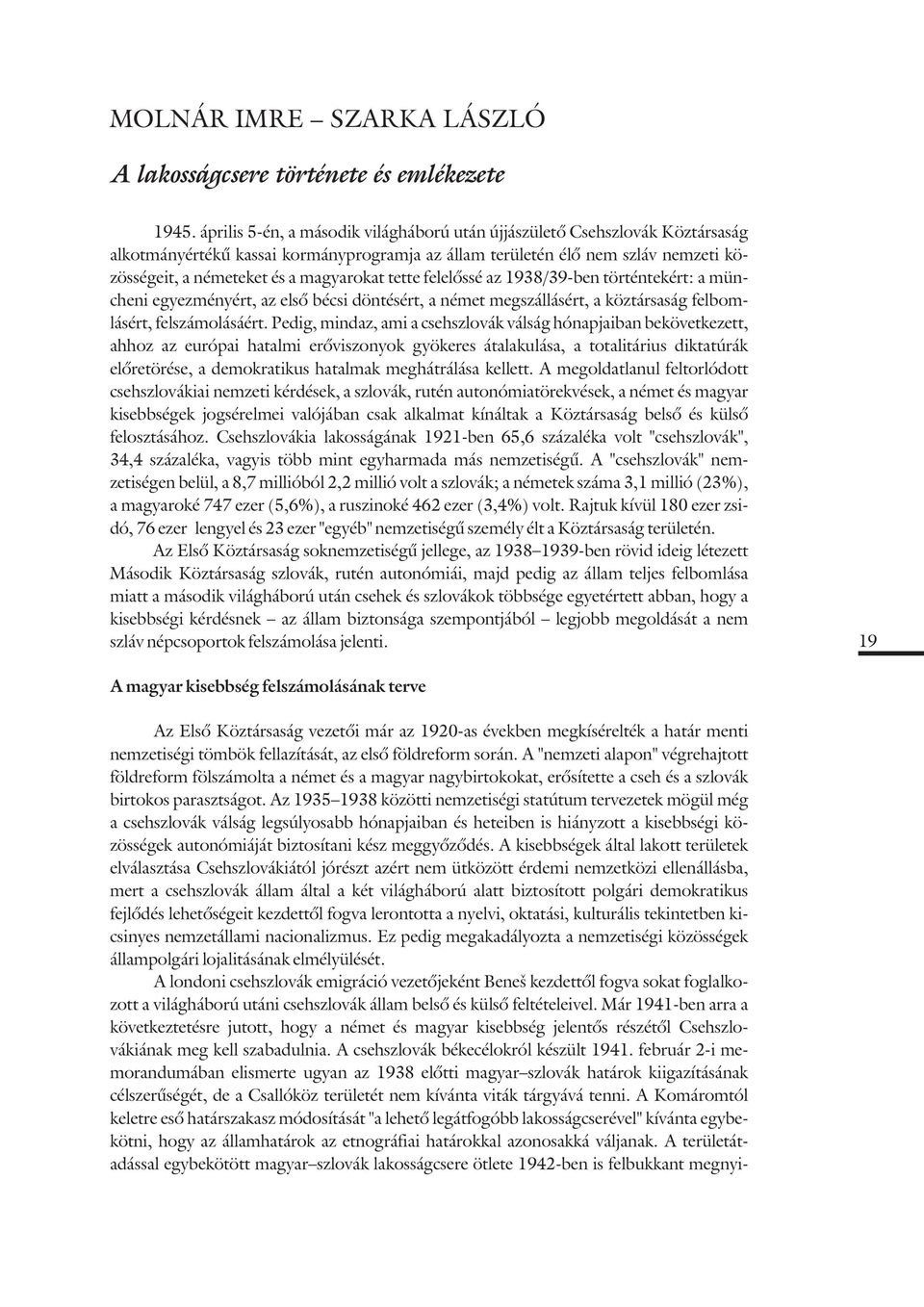 MOLNÁR IMRE – SZARKA LÁSZLÓ

A lakosságcsere története és emlékezete

1945. április 5-én, a második világháború után újjászülető Csehszlovák Köztársaság alkotmányértékű kassai kormányprogramja az állam területén élő nem szláv nemzeti közösségeit, a németeket és a magyarokat tette felelőssé az 1938/39-ben történtekért: a müncheni egyezményért, az első bécsi döntésért, a német megszállásért, a köztársaság felbomlásért, felszámolásáért. Pedig, mindaz, ami a csehszlovák válság hónapjaiban bekövetkezett, ahhoz az európai hatalmi erőviszonyok gyökeres átalakulása, a totalitárius diktatúrák előretörése, a demokratikus hatalmak meghátrálása kellett. A megoldatlanul feltorlódott csehszlovákiai nemzeti kérdések, a szlovák, rutén autonómiatörekvések, a német és magyar kisebbségek jogsérelmei valójában csak alkalmat kínáltak a Köztársaság belső és külső felosztásához. Csehszlovákia lakosságának 1921-ben 65,6 százaléka volt "csehszlovák", 34,4 százaléka, vagyis több mint egyharmada más nemzetiségű. A "csehszlovák" nemzetiségen belül, a 8,7 millióból 2,2 millió volt a szlovák; a németek száma 3,1 millió (23%), a magyaroké 747 ezer (5,6%), a ruszinoké 462 ezer (3,4%) volt. Rajtuk kívül 180 ezer zsidó, 76 ezer lengyel és 23 ezer "egyéb" nemzetiségű személy élt a Köztársaság területén.

Az Első Köztársaság soknemzetiségű jellege, az 1938–1939-ben rövid ideig létezett Második Köztársaság szlovák, rutén autonómiái, majd pedig az állam teljes felbomlása miatt a második világháború után csehek és szlovákok többsége egyetértett abban, hogy a kisebbségi kérdésnek – az állam biztonsága szempontjából – legjobb megoldását a nem szláv népcsoportok felszámolása jelenti.

19

A magyar kisebbség felszámolásának terve

Az Első Köztársaság vezetői már az 1920-as években megkísérelték a határ menti nemzetiségi tömbök fellazítását, az első földreform során. A "nemzeti alapon" végrehajtott földreform fölszámolta a német és a magyar nagybirtokokat, erősítette a cseh és a szlovák birtokos parasztságot. Az 1935–1938 közötti nemzetiségi statútum tervezetek mögül még a csehszlovák válság legsúlyosabb hónapjaiban és heteiben is hiányzott a kisebbségi közösségek autonómiáját biztosítani kész meggyőződés. A kisebbségek által lakott területek elválasztása Csehszlovákiától jórészt azért nem ütközött érdemi nemzetközi ellenállásba, mert a csehszlovák állam által a két világháború alatt biztosított polgári demokratikus fejlődés lehetőségeit kezdettől fogva lerontotta a nyelvi, oktatási, kulturális tekintetben kicsinyes nemzetállami nacionalizmus. Ez pedig megakadályozta a nemzetiségi közösségek állampolgári lojalitásának elmélyülését.

A londoni csehszlovák emigráció vezetőjeként Beneš kezdettől fogva sokat foglalkozott a világháború utáni csehszlovák állam belső és külső feltételeivel. Már 1941-ben arra a következtetésre jutott, hogy a német és magyar kisebbség jelentős részétől Csehszlovákiának meg kell szabadulnia. A csehszlovák békecélokról készült 1941. február 2-i memorandumában elismerte ugyan az 1938 előtti magyar–szlovák határok kiigazításának célszerűségét, de a Csallóköz területét nem kívánta viták tárgyává tenni. A Komáromtól keletre eső határszakasz módosítását "a lehető legátfogóbb lakosságcserével" kívánta egybekötni, hogy az államhatárok az etnográfiai határokkal azonosakká váljanak. A területátadással egybekötött magyar–szlovák lakosságcsere ötlete 1942-ben is felbukkant megnyi-